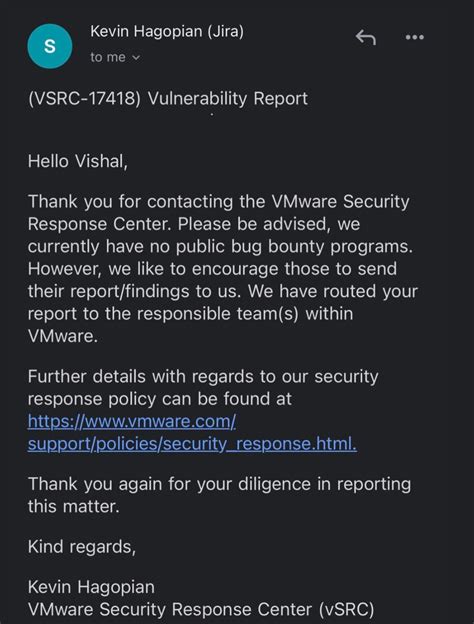 S

Kevin Hagopian (Jira)

to me

(VSRC-17418) Vulnerability Report

Hello Vishal,

Thank you for contacting the VMware Security Response Center. Please be advised, we currently have no public bug bounty programs. However, we like to encourage those to send their report/findings to us. We have routed your report to the responsible team(s) within VMware.

Further details with regards to our security response policy can be found at https://www.vmware.com/support/policies/security_response.html.

Thank you again for your diligence in reporting this matter.

Kind regards,

Kevin Hagopian
VMware Security Response Center (vSRC)